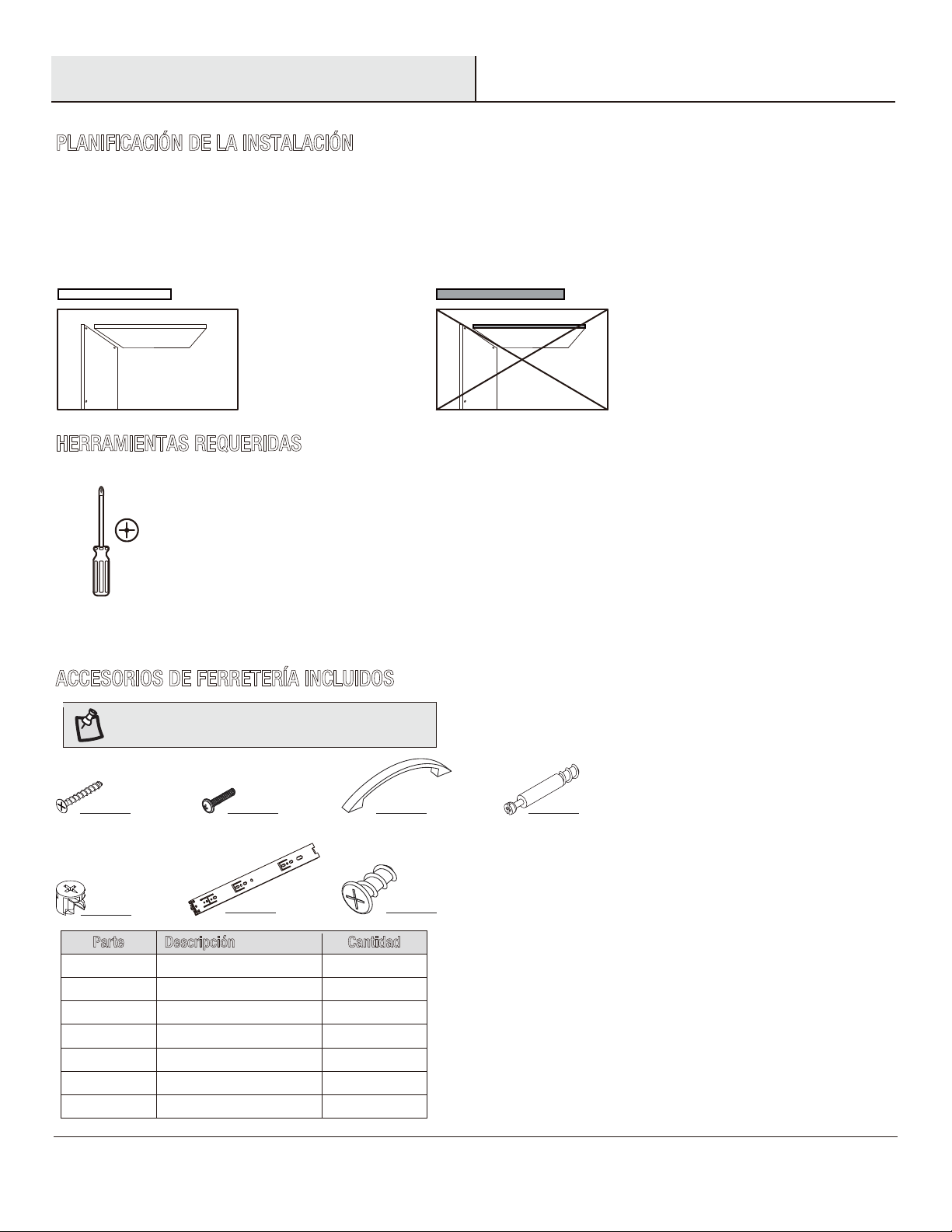 PLANIFICACIÓN DE LA INSTALACIÓN

HERRAMIENTAS REQUERIDAS

ACCESORIOS DE FERRETERÍA INCLUIDOS

| Parte | Descripción | Cantidad |
|---|---|---|
| | | |
| | | |
| | | |
| | | |
| | | |
| | | |
| | | |